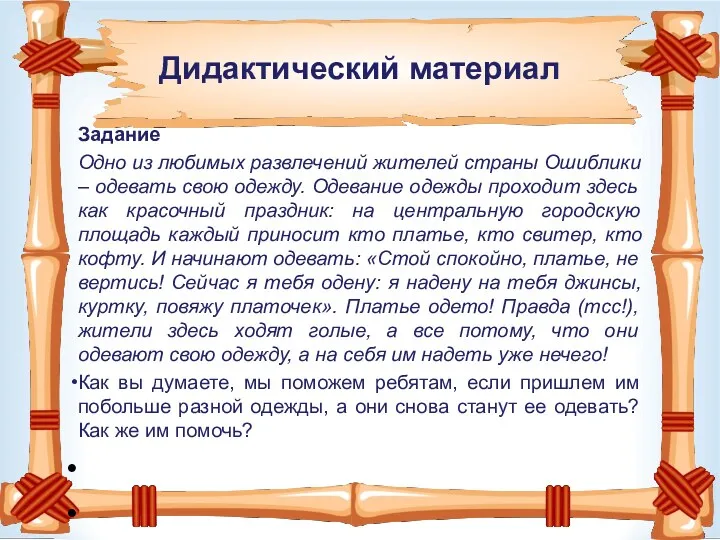 Дидактический материал

Задание

Одно из любимых развлечений жителей страны Ошиблики – одевать свою одежду. Одевание одежды проходит здесь как красочный праздник: на центральную городскую площадь каждый приносит кто платье, кто свитер, кто кофту. И начинают одевать: «Стой спокойно, платье, не вертись! Сейчас я тебя одену: я надену на тебя джинсы, куртку, повяжу платочек». Платье одето! Правда (тсс!), жители здесь ходят голые, а все потому, что они одевают свою одежду, а на себя им надеть уже нечего!

•Как вы думаете, мы поможем ребятам, если пришлем им побольше разной одежды, а они снова станут ее одевать? Как же им помочь?

•

•